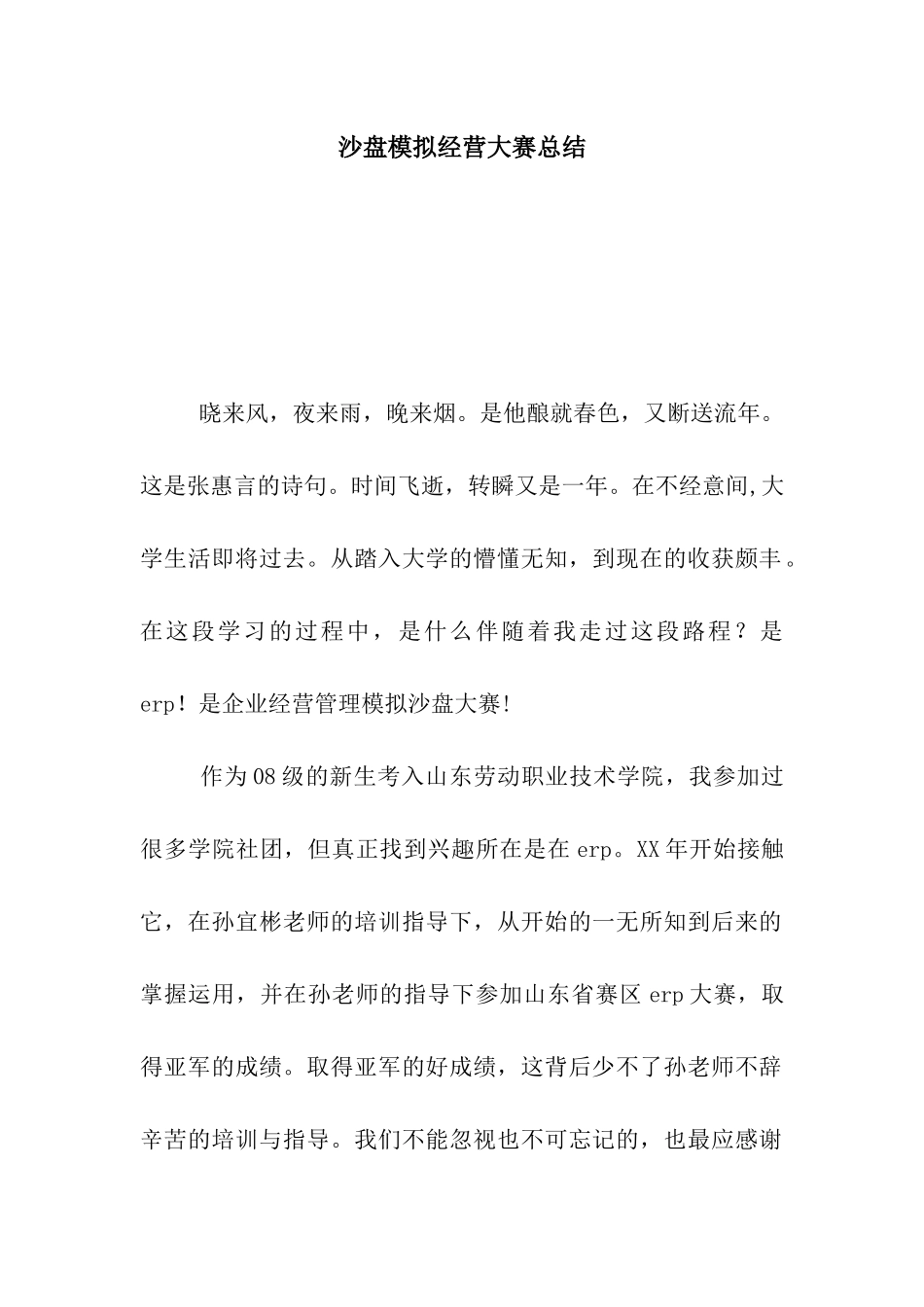 沙盘模拟经营大赛总结

晓来风，夜来雨，晚来烟。是他酿就春色，又断送流年。这是张惠言的诗句。时间飞逝，转瞬又是一年。在不经意间,大学生活即将过去。从踏入大学的懵懂无知，到现在的收获颇丰。在这段学习的过程中，是什么伴随着我走过这段路程？是erp！是企业经营管理模拟沙盘大赛!

作为08级的新生考入山东劳动职业技术学院，我参加过很多学院社团，但真正找到兴趣所在是在erp。XX年开始接触它，在孙宜彬老师的培训指导下，从开始的一无所知到后来的掌握运用，并在孙老师的指导下参加山东省赛区erp大赛，取得亚军的成绩。取得亚军的好成绩，这背后少不了孙老师不辞辛苦的培训与指导。我们不能忽视也不可忘记的，也最应感谢